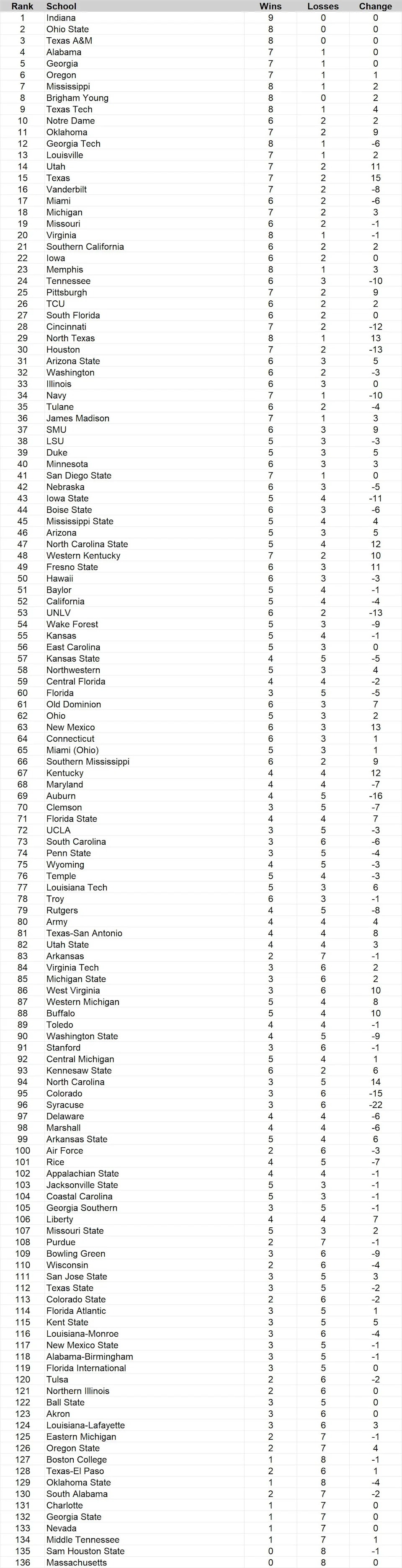 | Rank | School | Wins | Losses | Change |
|---|---|---|---|---|
| 1 | Indiana | 9 | 0 | 0 |
| 2 | Ohio State | 8 | 0 | 0 |
| 3 | Texas A&M | 8 | 0 | 0 |
| 4 | Alabama | 7 | 1 | 0 |
| 5 | Georgia | 7 | 1 | 0 |
| 6 | Oregon | 7 | 1 | 1 |
| 7 | Mississippi | 8 | 1 | 2 |
| 8 | Brigham Young | 8 | 0 | 2 |
| 9 | Texas Tech | 8 | 1 | 4 |
| 10 | Notre Dame | 6 | 2 | 2 |
| 11 | Oklahoma | 7 | 2 | 9 |
| 12 | Georgia Tech | 8 | 1 | -6 |
| 13 | Louisville | 7 | 1 | 2 |
| 14 | Utah | 7 | 2 | 11 |
| 15 | Texas | 7 | 2 | 15 |
| 16 | Vanderbilt | 7 | 2 | -8 |
| 17 | Miami | 6 | 2 | -6 |
| 18 | Michigan | 7 | 2 | 3 |
| 19 | Missouri | 6 | 2 | -1 |
| 20 | Virginia | 8 | 1 | -1 |
| 21 | Southern California | 6 | 2 | 2 |
| 22 | Iowa | 6 | 2 | 0 |
| 23 | Memphis | 8 | 1 | 3 |
| 24 | Tennessee | 6 | 3 | -10 |
| 25 | Pittsburgh | 7 | 2 | 9 |
| 26 | TCU | 6 | 2 | 2 |
| 27 | South Florida | 6 | 2 | 0 |
| 28 | Cincinnati | 7 | 2 | -12 |
| 29 | North Texas | 8 | 1 | 13 |
| 30 | Houston | 7 | 2 | -13 |
| 31 | Arizona State | 6 | 3 | 5 |
| 32 | Washington | 6 | 2 | -3 |
| 33 | Illinois | 6 | 3 | 0 |
| 34 | Navy | 7 | 1 | -10 |
| 35 | Tulane | 6 | 2 | -4 |
| 36 | James Madison | 7 | 1 | 3 |
| 37 | SMU | 6 | 3 | 9 |
| 38 | LSU | 5 | 3 | -3 |
| 39 | Duke | 5 | 3 | 5 |
| 40 | Minnesota | 6 | 3 | 3 |
| 41 | San Diego State | 7 | 1 | 0 |
| 42 | Nebraska | 6 | 3 | -5 |
| 43 | Iowa State | 5 | 4 | -11 |
| 44 | Boise State | 6 | 3 | -6 |
| 45 | Mississippi State | 5 | 4 | 4 |
| 46 | Arizona | 5 | 3 | 5 |
| 47 | North Carolina State | 5 | 4 | 12 |
| 48 | Western Kentucky | 7 | 2 | 10 |
| 49 | Fresno State | 6 | 3 | 11 |
| 50 | Hawaii | 6 | 3 | -3 |
| 51 | Baylor | 5 | 4 | -1 |
| 52 | California | 5 | 4 | -4 |
| 53 | UNLV | 6 | 2 | -13 |
| 54 | Wake Forest | 5 | 3 | -9 |
| 55 | Kansas | 5 | 4 | -1 |
| 56 | East Carolina | 5 | 3 | 0 |
| 57 | Kansas State | 4 | 5 | -5 |
| 58 | Northwestern | 5 | 3 | 4 |
| 59 | Central Florida | 4 | 4 | -2 |
| 60 | Florida | 3 | 5 | -5 |
| 61 | Old Dominion | 6 | 3 | 7 |
| 62 | Ohio | 5 | 3 | 2 |
| 63 | New Mexico | 6 | 3 | 13 |
| 64 | Connecticut | 6 | 3 | 1 |
| 65 | Miami (Ohio) | 5 | 3 | 1 |
| 66 | Southern Mississippi | 6 | 2 | 9 |
| 67 | Kentucky | 4 | 4 | 12 |
| 68 | Maryland | 4 | 4 | -7 |
| 69 | Auburn | 4 | 5 | -16 |
| 70 | Clemson | 3 | 5 | -7 |
| 71 | Florida State | 4 | 4 | 7 |
| 72 | UCLA | 3 | 5 | -3 |
| 73 | South Carolina | 3 | 6 | -6 |
| 74 | Penn State | 3 | 5 | -4 |
| 75 | Wyoming | 4 | 5 | -3 |
| 76 | Temple | 5 | 4 | -3 |
| 77 | Louisiana Tech | 5 | 3 | 6 |
| 78 | Troy | 6 | 3 | -1 |
| 79 | Rutgers | 4 | 5 | -8 |
| 80 | Army | 4 | 4 | 4 |
| 81 | Texas-San Antonio | 4 | 4 | 8 |
| 82 | Utah State | 4 | 4 | 3 |
| 83 | Arkansas | 2 | 7 | -1 |
| 84 | Virginia Tech | 3 | 6 | 2 |
| 85 | Michigan State | 3 | 6 | 2 |
| 86 | West Virginia | 3 | 6 | 10 |
| 87 | Western Michigan | 5 | 4 | 8 |
| 88 | Buffalo | 5 | 4 | 10 |
| 89 | Toledo | 4 | 4 | -1 |
| 90 | Washington State | 4 | 5 | -9 |
| 91 | Stanford | 3 | 6 | -1 |
| 92 | Central Michigan | 5 | 4 | 1 |
| 93 | Kennesaw State | 6 | 2 | 6 |
| 94 | North Carolina | 3 | 5 | 14 |
| 95 | Colorado | 3 | 6 | -15 |
| 96 | Syracuse | 3 | 6 | -22 |
| 97 | Delaware | 4 | 4 | -6 |
| 98 | Marshall | 4 | 4 | -6 |
| 99 | Arkansas State | 5 | 4 | 6 |
| 100 | Air Force | 2 | 6 | -3 |
| 101 | Rice | 4 | 5 | -7 |
| 102 | Appalachian State | 4 | 4 | -1 |
| 103 | Jacksonville State | 5 | 3 | -1 |
| 104 | Coastal Carolina | 5 | 3 | -1 |
| 105 | Georgia Southern | 3 | 5 | -1 |
| 106 | Liberty | 4 | 4 | 7 |
| 107 | Missouri State | 5 | 3 | 2 |
| 108 | Purdue | 2 | 7 | -1 |
| 109 | Bowling Green | 3 | 6 | -9 |
| 110 | Wisconsin | 2 | 6 | -4 |
| 111 | San Jose State | 3 | 5 | 3 |
| 112 | Texas State | 3 | 5 | -2 |
| 113 | Colorado State | 2 | 6 | -2 |
| 114 | Florida Atlantic | 3 | 5 | 1 |
| 115 | Kent State | 3 | 5 | 5 |
| 116 | Louisiana-Monroe | 3 | 6 | -4 |
| 117 | New Mexico State | 3 | 5 | -1 |
| 118 | Alabama-Birmingham | 3 | 5 | -1 |
| 119 | Florida International | 3 | 5 | 0 |
| 120 | Tulsa | 2 | 6 | -2 |
| 121 | Northern Illinois | 2 | 6 | 0 |
| 122 | Ball State | 3 | 5 | 0 |
| 123 | Akron | 3 | 6 | 0 |
| 124 | Louisiana-Lafayette | 3 | 6 | 3 |
| 125 | Eastern Michigan | 2 | 7 | -1 |
| 126 | Oregon State | 2 | 7 | 4 |
| 127 | Boston College | 1 | 8 | -1 |
| 128 | Texas-El Paso | 2 | 6 | 1 |
| 129 | Oklahoma State | 1 | 8 | -4 |
| 130 | South Alabama | 2 | 7 | -2 |
| 131 | Charlotte | 1 | 7 | 0 |
| 132 | Georgia State | 1 | 7 | 0 |
| 133 | Nevada | 1 | 7 | 0 |
| 134 | Middle Tennessee | 1 | 7 | 1 |
| 135 | Sam Houston State | 0 | 8 | -1 |
| 136 | Massachusetts | 0 | 8 | 0 |